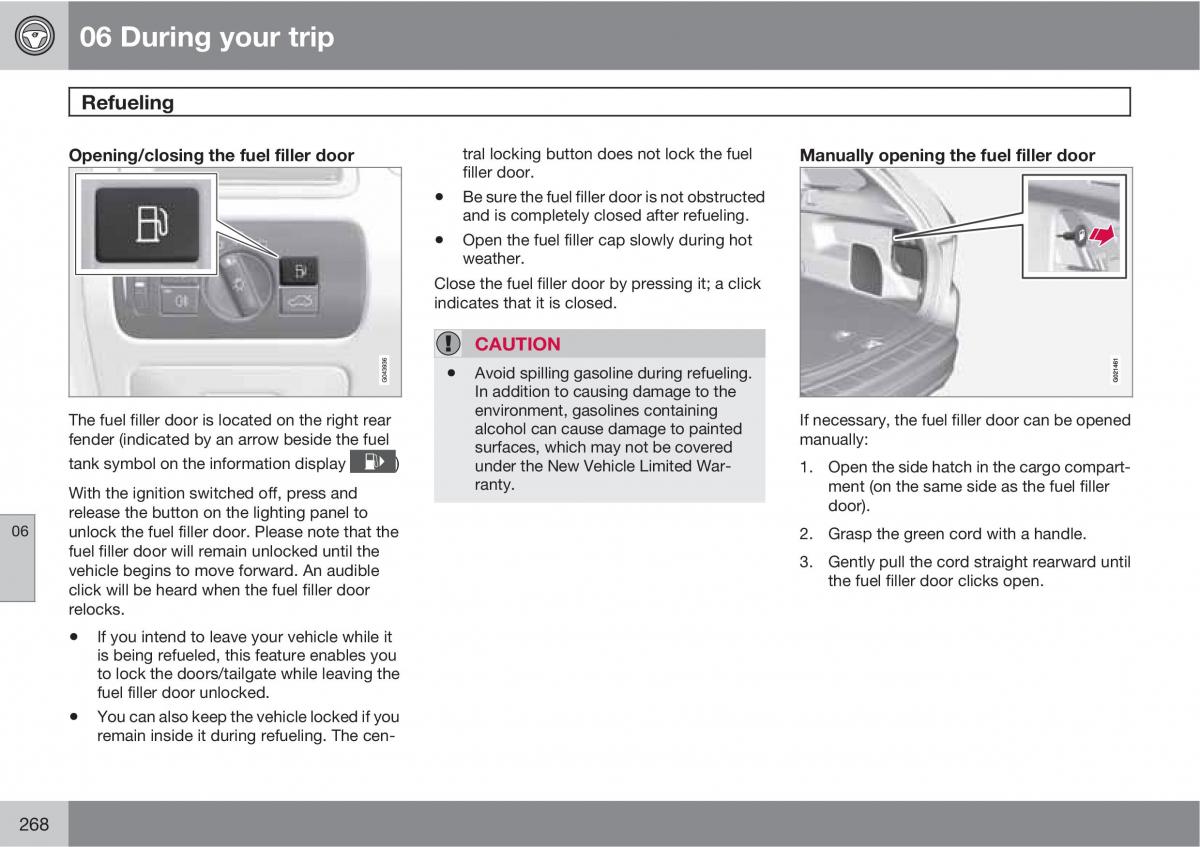 06 During your trip

Refueling

Opening/closing the fuel filler door

G043936

The fuel filler door is located on the right rear fender (indicated by an arrow beside the fuel tank symbol on the information display )

With the ignition switched off, press and release the button on the lighting panel to unlock the fuel filler door. Please note that the fuel filler door will remain unlocked until the vehicle begins to move forward. An audible click will be heard when the fuel filler door relocks.

• If you intend to leave your vehicle while it is being refueled, this feature enables you to lock the doors/tailgate while leaving the fuel filler door unlocked.

• You can also keep the vehicle locked if you remain inside it during refueling. The central locking button does not lock the fuel filler door.

• Be sure the fuel filler door is not obstructed and is completely closed after refueling.

• Open the fuel filler cap slowly during hot weather.

Close the fuel filler door by pressing it; a click indicates that it is closed.

CAUTION

• Avoid spilling gasoline during refueling. In addition to causing damage to the environment, gasolines containing alcohol can cause damage to painted surfaces, which may not be covered under the New Vehicle Limited Warranty.

Manually opening the fuel filler door

G021461

If necessary, the fuel filler door can be opened manually:

1. Open the side hatch in the cargo compartment (on the same side as the fuel filler door).

2. Grasp the green cord with a handle.

3. Gently pull the cord straight rearward until the fuel filler door clicks open.

06

268